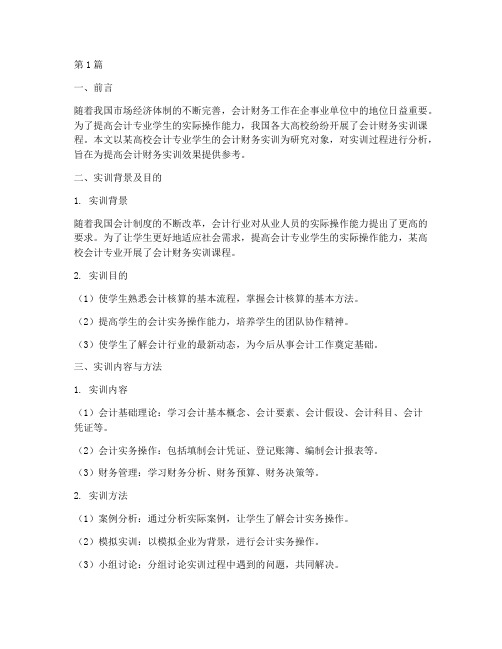 第1篇

一、前言

随着我国市场经济体制的不断完善，会计财务工作在企事业单位中的地位日益重要。为了提高会计专业学生的实际操作能力，我国各大高校纷纷开展了会计财务实训课程。本文以某高校会计专业学生的会计财务实训为研究对象，对实训过程进行分析，旨在为提高会计财务实训效果提供参考。

二、实训背景及目的

1. 实训背景

随着我国会计制度的不断改革，会计行业对从业人员的实际操作能力提出了更高的要求。为了让学生更好地适应社会需求，提高会计专业学生的实际操作能力，某高校会计专业开展了会计财务实训课程。

2. 实训目的

（1）使学生熟悉会计核算的基本流程，掌握会计核算的基本方法。

（2）提高学生的会计实务操作能力，培养学生的团队协作精神。

（3）使学生了解会计行业的最新动态，为今后从事会计工作奠定基础。

三、实训内容与方法

1. 实训内容

（1）会计基础理论：学习会计基本概念、会计要素、会计假设、会计科目、会计凭证等。

（2）会计实务操作：包括填制会计凭证、登记账簿、编制会计报表等。

（3）财务管理：学习财务分析、财务预算、财务决策等。

2. 实训方法

（1）案例分析：通过分析实际案例，让学生了解会计实务操作。

（2）模拟实训：以模拟企业为背景，进行会计实务操作。

（3）小组讨论：分组讨论实训过程中遇到的问题，共同解决。